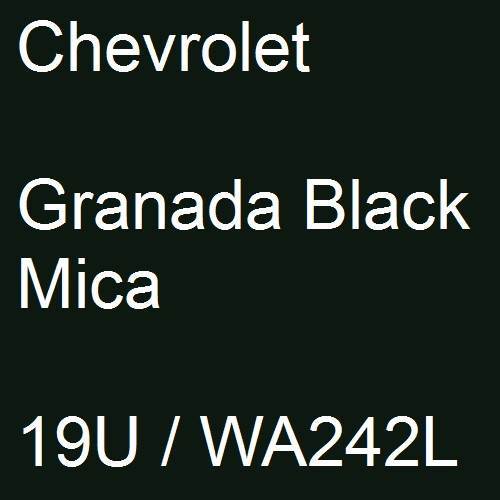 Chevrolet

Granada Black Mica

19U / WA242L